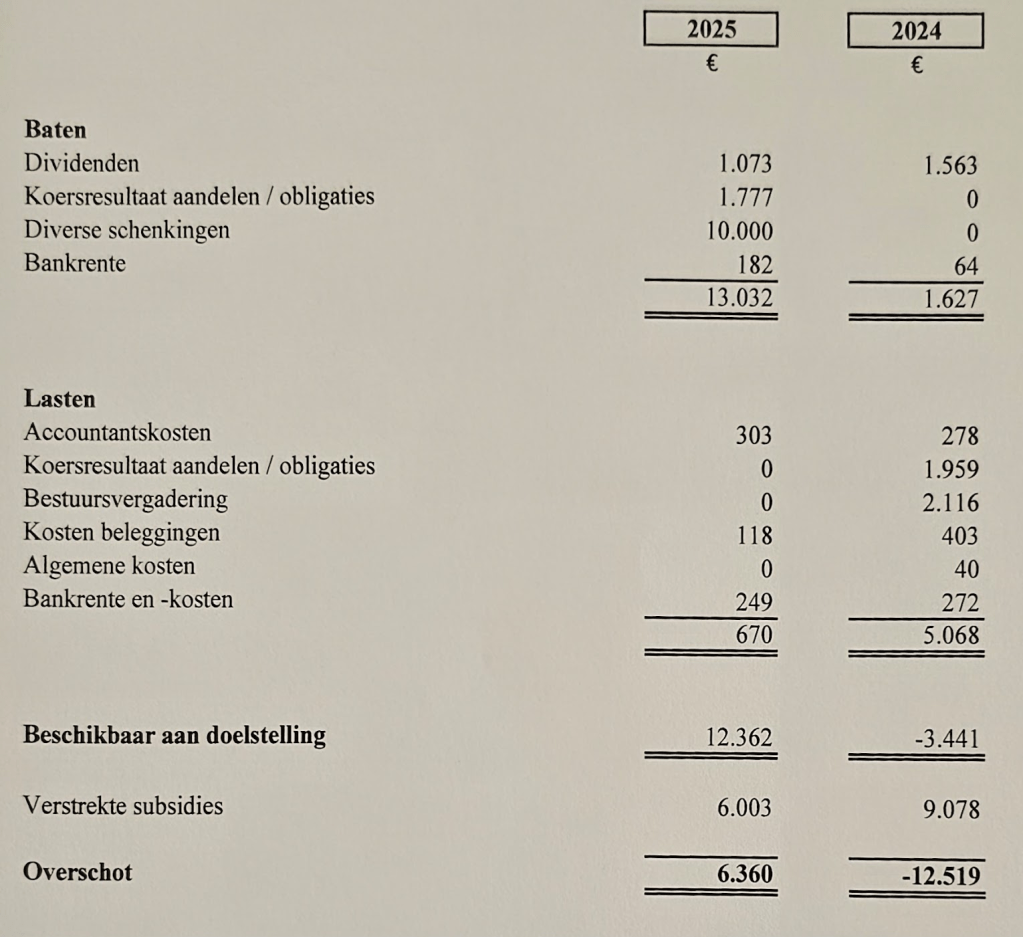 |  | 2025 | 2024 |
|---|---|---|
|  | € | € |
| **Baten** |  |  |
| Dividenden | 1.073 | 1.563 |
| Koersresultaat aandelen / obligaties | 1.777 | 0 |
| Diverse schenkingen | 10.000 | 0 |
| Bankrente | 182 | 64 |
|  | 13.032 | 1.627 |
| **Lasten** |  |  |
| Accountantskosten | 303 | 278 |
| Koersresultaat aandelen / obligaties | 0 | 1.959 |
| Bestuursvergadering | 0 | 2.116 |
| Kosten beleggingen | 118 | 403 |
| Algemene kosten | 0 | 40 |
| Bankrente en -kosten | 249 | 272 |
|  | 670 | 5.068 |
| **Beschikbaar aan doelstelling** | 12.362 | -3.441 |
| Verstrekte subsidies | 6.003 | 9.078 |
| **Overschot** | **6.360** | **-12.519** |